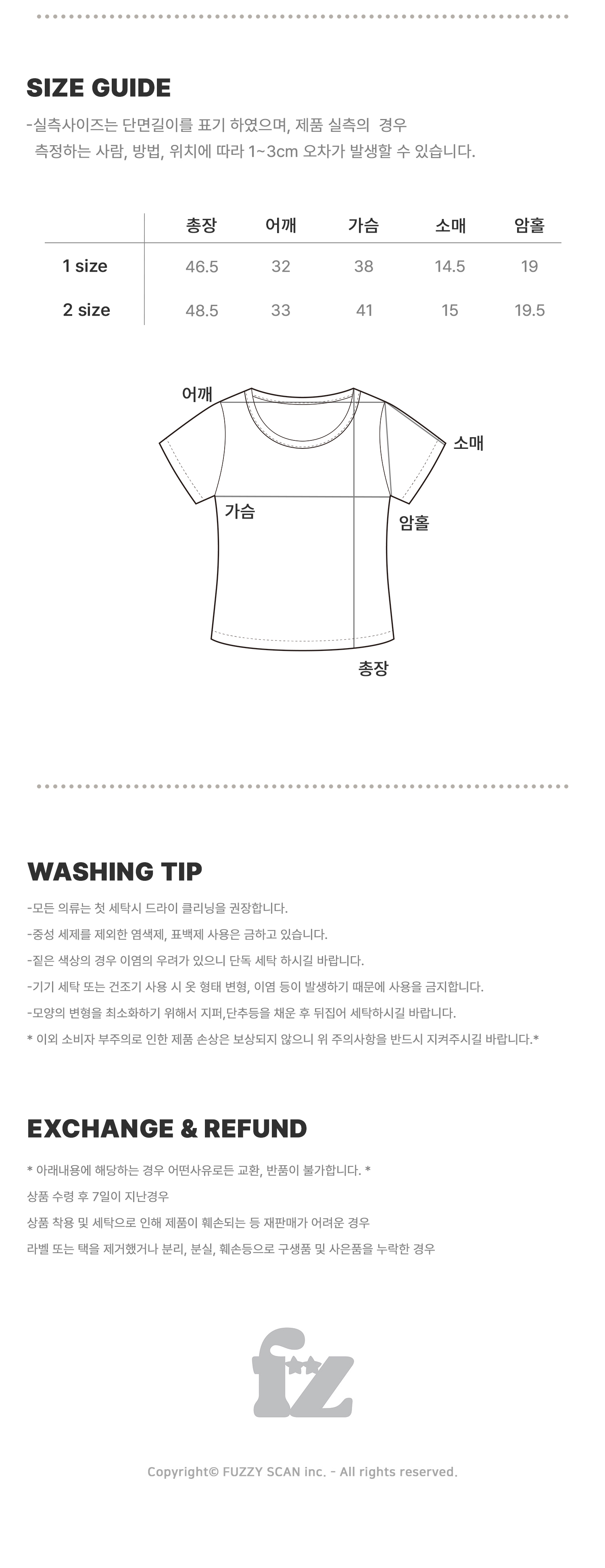 SIZE GUIDE

-실측사이즈는 단면길이를 표기 하였으며, 제품 실측의 경우 측정하는 사람, 방법, 위치에 따라 1~3cm 오차가 발생할 수 있습니다.

|  | 총장 | 어깨 | 가슴 | 소매 | 암홀 |
|---|---|---|---|---|---|
| 1 size | 46.5 | 32 | 38 | 14.5 | 19 |
| 2 size | 48.5 | 33 | 41 | 15 | 19.5 |

어깨
소매
가슴
암홀
총장

WASHING TIP

-모든 의류는 첫 세탁시 드라이 클리닝을 권장합니다.

-중성 세제를 제외한 염색제, 표백제 사용은 금하고 있습니다.

-짙은 색상의 경우 이염의 우려가 있으니 단독 세탁 하시길 바랍니다.

-기기 세탁 또는 건조기 사용 시 옷 형태 변형, 이염 등이 발생하기 때문에 사용을 금지합니다.

-모양의 변형을 최소화하기 위해서 지퍼,단추등을 채운 후 뒤집어 세탁하시길 바랍니다.

* 이외 소비자 부주의로 인한 제품 손상은 보상되지 않으니 위 주의사항을 반드시 지켜주시길 바랍니다.*

EXCHANGE & REFUND

* 아래내용에 해당하는 경우 어떤사유로든 교환, 반품이 불가합니다. *

상품 수령 후 7일이 지난경우

상품 착용 및 세탁으로 인해 제품이 훼손되는 등 재판매가 어려운 경우

라벨 또는 택을 제거했거나 분리, 분실, 훼손등으로 구생품 및 사은품을 누락한 경우

fz

Copyright© FUZZY SCAN inc. - All rights reserved.